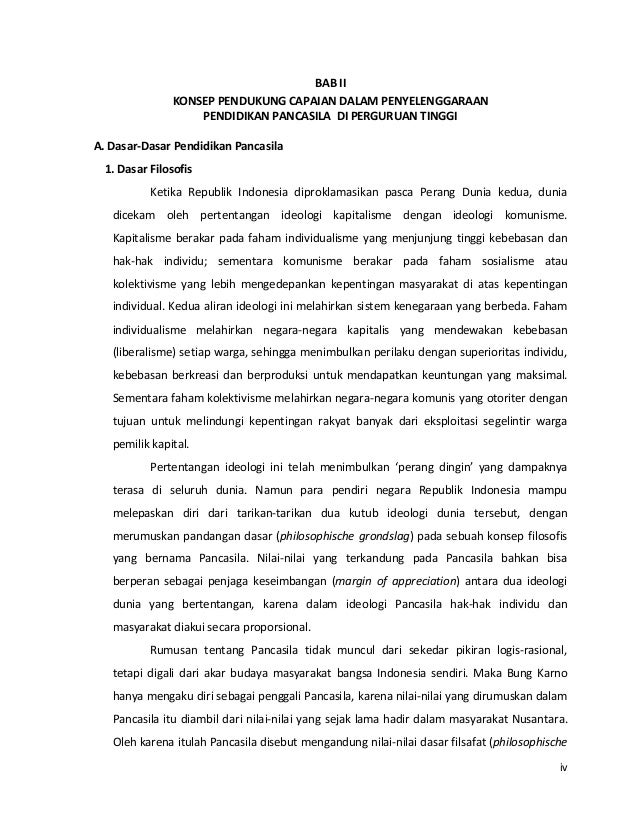 BAB II
KONSEP PENDUKUNG CAPAIAN DALAM PENYELENGGARAAN
PENDIDIKAN PANCASILA DI PERGURUAN TINGGI

A. Dasar-Dasar Pendidikan Pancasila

1. Dasar Filosofis

Ketika Republik Indonesia diproklamasikan pasca Perang Dunia kedua, dunia dicekam oleh pertentangan ideologi kapitalisme dengan ideologi komunisme. Kapitalisme berakar pada faham individualisme yang menjunjung tinggi kebebasan dan hak-hak individu; sementara komunisme berakar pada faham sosialisme atau kolektivisme yang lebih mengedepankan kepentingan masyarakat di atas kepentingan individual. Kedua aliran ideologi ini melahirkan sistem kenegaraan yang berbeda. Faham individualisme melahirkan negara-negara kapitalis yang mendewakan kebebasan (liberalisme) setiap warga, sehingga menimbulkan perilaku dengan superioritas individu, kebebasan berkreasi dan berproduksi untuk mendapatkan keuntungan yang maksimal. Sementara faham kolektivisme melahirkan negara-negara komunis yang otoriter dengan tujuan untuk melindungi kepentingan rakyat banyak dari eksploitasi segelintir warga pemilik kapital.

Pertentangan ideologi ini telah menimbulkan 'perang dingin' yang dampaknya terasa di seluruh dunia. Namun para pendiri negara Republik Indonesia mampu melepaskan diri dari tarikan-tarikan dua kutub ideologi dunia tersebut, dengan merumuskan pandangan dasar (philosophische grondslag) pada sebuah konsep filosofis yang bernama Pancasila. Nilai-nilai yang terkandung pada Pancasila bahkan bisa berperan sebagai penjaga keseimbangan (margin of appreciation) antara dua ideologi dunia yang bertentangan, karena dalam ideologi Pancasila hak-hak individu dan masyarakat diakui secara proporsional.

Rumusan tentang Pancasila tidak muncul dari sekedar pikiran logis-rasional, tetapi digali dari akar budaya masyarakat bangsa Indonesia sendiri. Maka Bung Karno hanya mengaku diri sebagai penggali Pancasila, karena nilai-nilai yang dirumuskan dalam Pancasila itu diambil dari nilai-nilai yang sejak lama hadir dalam masyarakat Nusantara. Oleh karena itulah Pancasila disebut mengandung nilai-nilai dasar filsafat (philosophische

iv